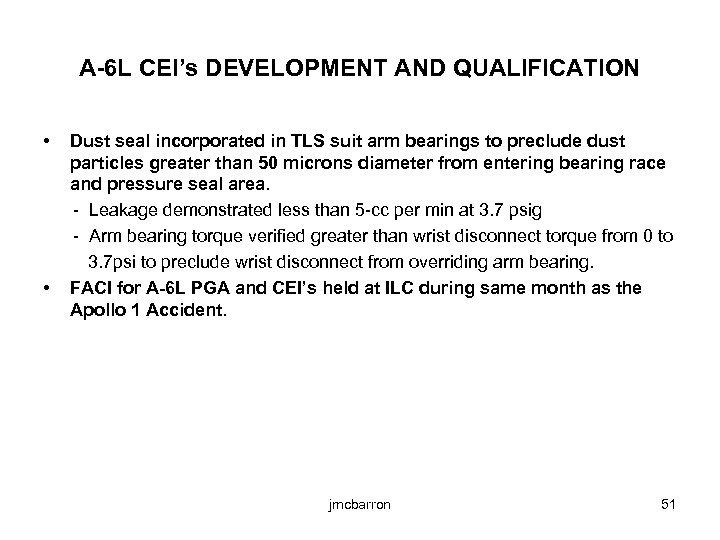 A-6L CEI's DEVELOPMENT AND QUALIFICATION

• Dust seal incorporated in TLS suit arm bearings to preclude dust particles greater than 50 microns diameter from entering bearing race and pressure seal area.
- Leakage demonstrated less than 5-cc per min at 3.7 psig
- Arm bearing torque verified greater than wrist disconnect torque from 0 to 3.7psi to preclude wrist disconnect from overriding arm bearing.
• FACI for A-6L PGA and CEI's held at ILC during same month as the Apollo 1 Accident.

jmcbarron

51